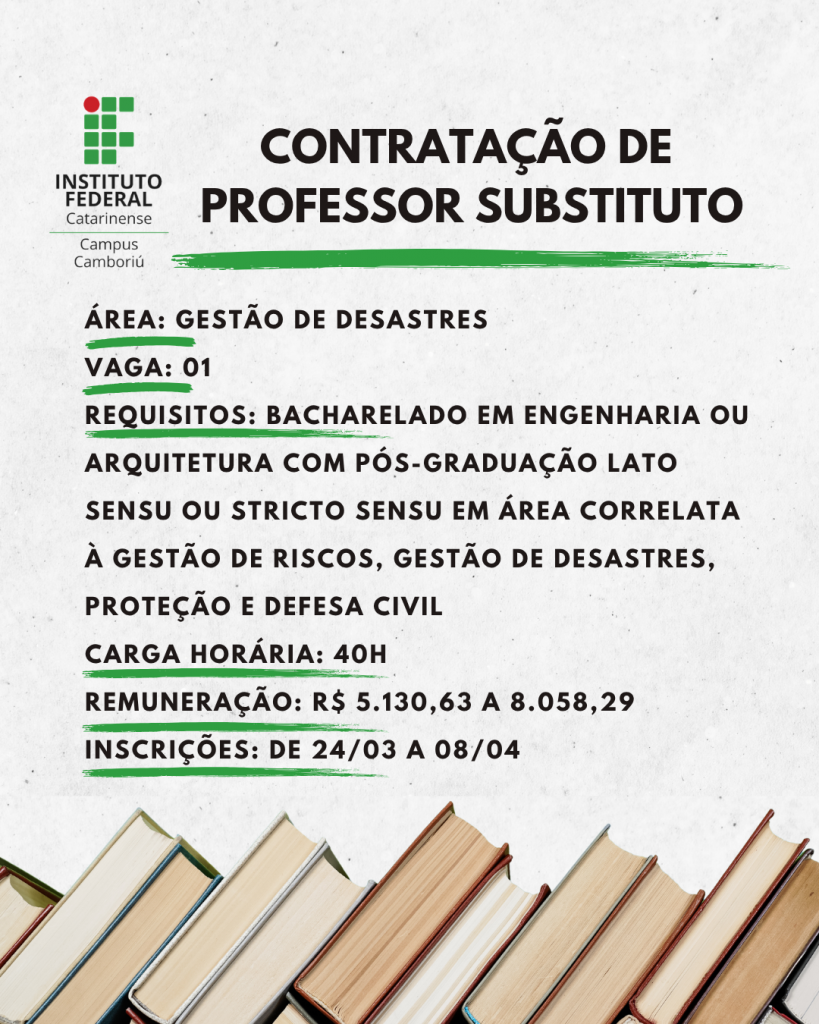 INSTITUTO FEDERAL
Catarinense
Campus Camboriú

CONTRATAÇÃO DE PROFESSOR SUBSTITUTO

ÁREA: GESTÃO DE DESASTRES
VAGA: 01
REQUISITOS: BACHARELADO EM ENGENHARIA OU ARQUITETURA COM PÓS-GRADUAÇÃO LATO SENSU OU STRICTO SENSU EM ÁREA CORRELATA À GESTÃO DE RISCOS, GESTÃO DE DESASTRES, PROTEÇÃO E DEFESA CIVIL
CARGA HORÁRIA: 40H
REMUNERAÇÃO: R$ 5.130,63 A 8.058,29
INSCRIÇÕES: DE 24/03 A 08/04